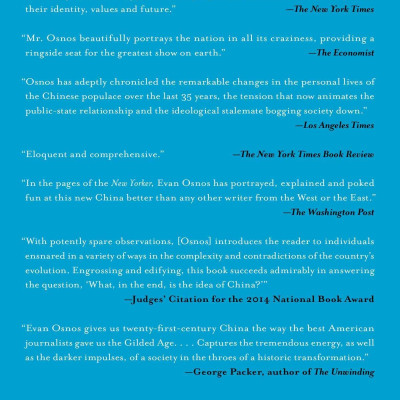 their identity, values and future." —The New York Times

"Mr. Osnos beautifully portrays the nation in all its craziness, providing a ringside seat for the greatest show on earth." —The Economist

"Osnos has adeptly chronicled the remarkable changes in the personal lives of the Chinese populace over the last 35 years, the tension that now animates the public-state relationship and the ideological stalemate bogging society down." —Los Angeles Times

"Eloquent and comprehensive." —The New York Times Book Review

"In the pages of the New Yorker, Evan Osnos has portrayed, explained and poked fun at this new China better than any other writer from the West or the East." —The Washington Post

"With potently spare observations, [Osnos] introduces the reader to individuals ensnared in a variety of ways in the complexity and contradictions of the country's evolution. Engrossing and edifying, this book succeeds admirably in answering the question, 'What, in the end, is the idea of China?'" —Judges' Citation for the 2014 National Book Award

"Evan Osnos gives us twenty-first-century China the way the best American journalists gave us the Gilded Age. . . . Captures the tremendous energy, as well as the darker impulses, of a society in the throes of a historic transformation." —George Packer, author of The Unwinding